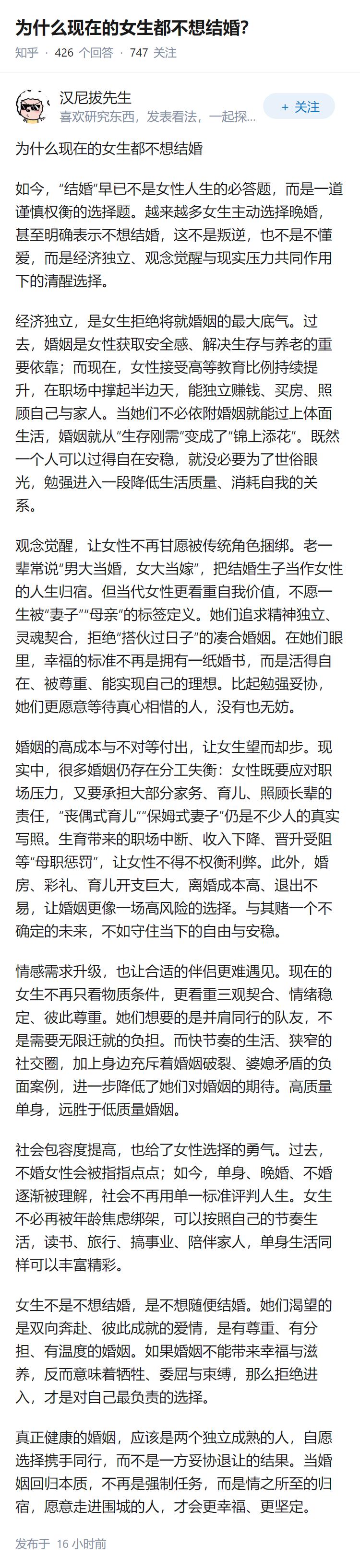 为什么现在的女生都不想结婚?

知乎 · 426 个回答 · 747 关注

汉尼拔先生
喜欢研究东西，发表看法，一起探...
+ 关注

为什么现在的女生都不想结婚

如今，“结婚”早已不是女性人生的必答题，而是一道谨慎权衡的选择题。越来越多女生主动选择晚婚，甚至明确表示不想结婚，这不是叛逆，也不是不懂爱，而是经济独立、观念觉醒与现实压力共同作用下的清醒选择。

经济独立，是女生拒绝将就婚姻的最大底气。过去，婚姻是女性获取安全感、解决生存与养老的重要依靠；而现在，女性接受高等教育比例持续提升，在职场中撑起半边天，能独立赚钱、买房、照顾自己与家人。当她们不必依附婚姻就能过上体面生活，婚姻就从“生存刚需”变成了“锦上添花”。既然一个人可以过得自在安稳，就没必要为了世俗眼光，勉强进入一段降低生活质量、消耗自我的关系。

观念觉醒，让女性不再甘愿被传统角色捆绑。老一辈常说“男大当婚，女大当嫁”，把结婚生子当作女性的人生归宿。但当代女性更看重自我价值，不愿一生被“妻子”“母亲”的标签定义。她们追求精神独立、灵魂契合，拒绝“搭伙过日子”的凑合婚姻。在她们眼里，幸福的标准不再是拥有一纸婚书，而是活得自在、被尊重、能实现自己的理想。比起勉强妥协，她们更愿意等待真心相惜的人，没有也无妨。

婚姻的高成本与不对等付出，让女生望而却步。现实中，很多婚姻仍存在分工失衡：女性既要应对职场压力，又要承担大部分家务、育儿、照顾长辈的责任，“丧偶式育儿”“保姆式妻子”仍是不少人的真实写照。生育带来的职场中断、收入下降、晋升受阻等“母职惩罚”，让女性不得不权衡利弊。此外，婚房、彩礼、育儿开支巨大，离婚成本高、退出不易，让婚姻更像一场高风险的选择。与其赌一个不确定的未来，不如守住当下的自由与安稳。

情感需求升级，也让合适的伴侣更难遇见。现在的女生不再只看物质条件，更看重三观契合、情绪稳定、彼此尊重。她们想要的是并肩同行的队友，不是需要无限迁就的负担。而快节奏的生活、狭窄的社交圈，加上身边充斥着婚姻破裂、婆媳矛盾的负面案例，进一步降低了她们对婚姻的期待。高质量单身，远胜于低质量婚姻。

社会包容度提高，也给了女性选择的勇气。过去，不婚女性会被指指点点；如今，单身、晚婚、不婚逐渐被理解，社会不再用单一标准评判人生。女生不必再被年龄焦虑绑架，可以按照自己的节奏生活，读书、旅行、搞事业、陪伴家人，单身生活同样可以丰富精彩。

女生不是不想结婚，是不想随便结婚。她们渴望的是双向奔赴、彼此成就的爱情，是有尊重、有分担、有温度的婚姻。如果婚姻不能带来幸福与滋养，反而意味着牺牲、委屈与束缚，那么拒绝进入，才是对自己最负责的选择。

真正健康的婚姻，应该是两个独立成熟的人，自愿选择携手同行，而不是一方妥协退让的结果。当婚姻回归本质，不再是强制任务，而是情之所至的归宿，愿意走进围城的人，才会更幸福、更坚定。

发布于 16 小时前